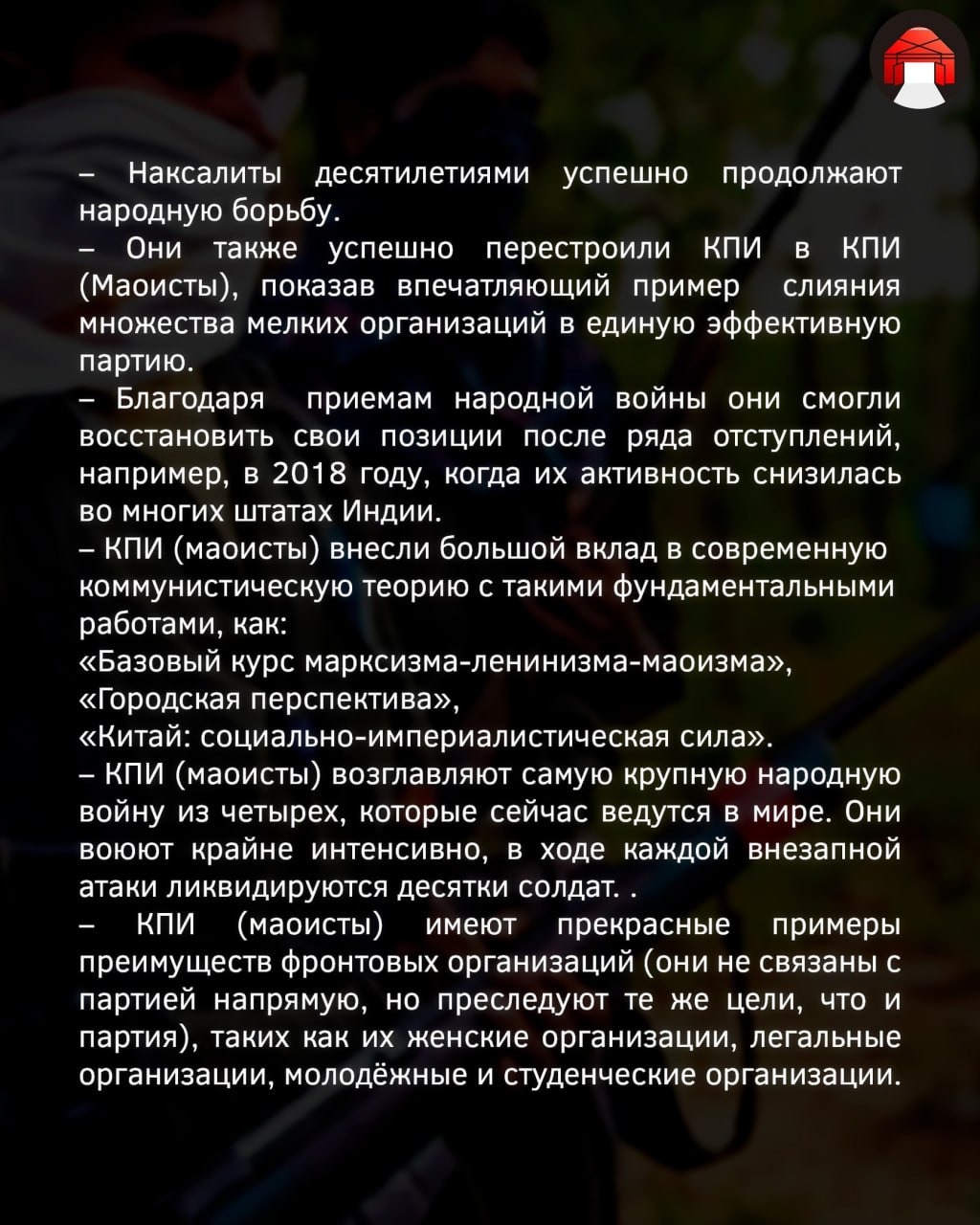 – Наксалиты десятилетиями успешно продолжают народную борьбу.
– Они также успешно перестроили КПИ в КПИ (Маоисты), показав впечатляющий пример слияния множества мелких организаций в единую эффективную партию.
– Благодаря приемам народной войны они смогли восстановить свои позиции после ряда отступлений, например, в 2018 году, когда их активность снизилась во многих штатах Индии.
– КПИ (маоисты) внесли большой вклад в современную коммунистическую теорию с такими фундаментальными работами, как:
«Базовый курс марксизма-ленинизма-маоизма»,
«Городская перспектива»,
«Китай: социально-империалистическая сила».
– КПИ (маоисты) возглавляют самую крупную народную войну из четырех, которые сейчас ведутся в мире. Они воюют крайне интенсивно, в ходе каждой внезапной атаки ликвидируются десятки солдат. .
– КПИ (маоисты) имеют прекрасные примеры преимуществ фронтовых организаций (они не связаны с партией напрямую, но преследуют те же цели, что и партия), таких как их женские организации, легальные организации, молодёжные и студенческие организации.